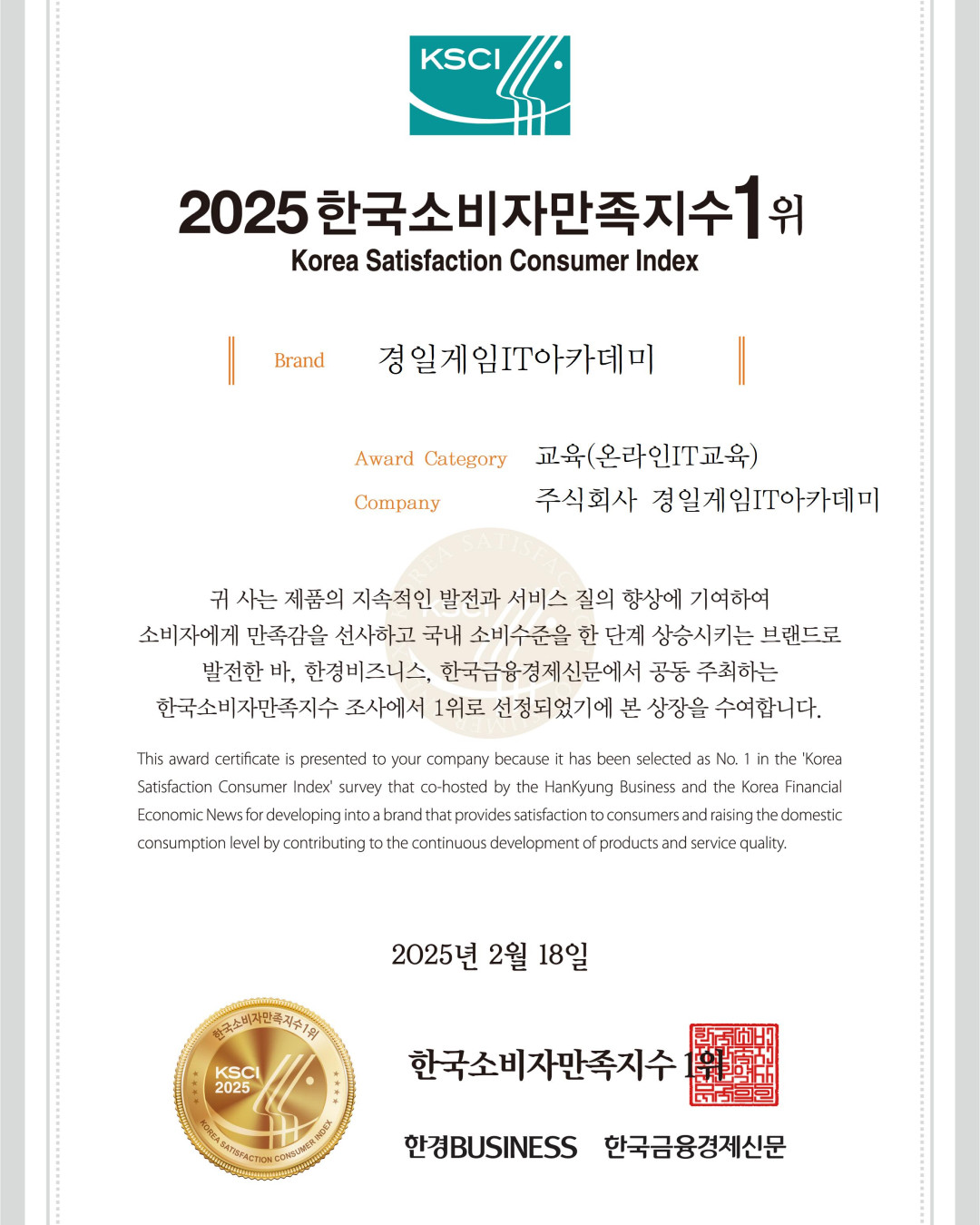 KSCI

2025 한국소비자만족지수 1위
Korea Satisfaction Consumer Index

Brand 경일게임IT아카데미

Award Category 교육(온라인IT교육)
Company 주식회사 경일게임IT아카데미

귀 사는 제품의 지속적인 발전과 서비스 질의 향상에 기여하여 소비자에게 만족감을 선사하고 국내 소비수준을 한 단계 상승시키는 브랜드로 발전한 바, 한경비즈니스, 한국금융경제신문에서 공동 주최하는 한국소비자만족지수 조사에서 1위로 선정되었기에 본 상장을 수여합니다.

This award certificate is presented to your company because it has been selected as No. 1 in the 'Korea Satisfaction Consumer Index' survey that co-hosted by the HanKyung Business and the Korea Financial Economic News for developing into a brand that provides satisfaction to consumers and raising the domestic consumption level by contributing to the continuous development of products and service quality.

2025년 2월 18일

한국소비자만족지수 1위
KSCI 2025
KOREA SATISFACTION CONSUMER INDEX

한국소비자만족지수 1위

한경BUSINESS 한국금융경제신문